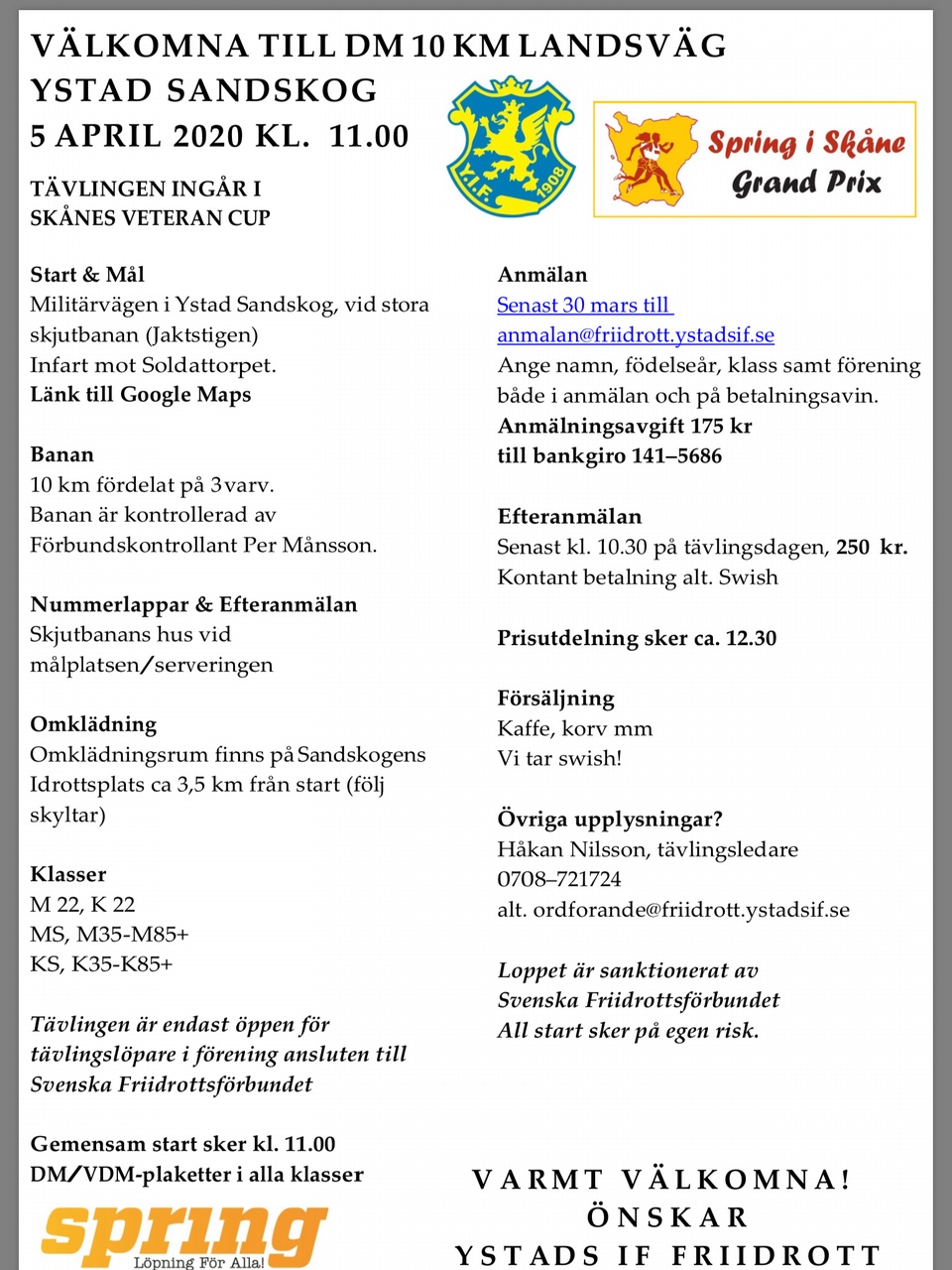 VÄLKOMNA TILL DM 10 KM LANDSVÄG
YSTAD SANDSKOG
5 APRIL 2020 KL. 11.00

TÄVLINGEN INGÅR I
SKÅNES VETERAN CUP

Y.I.F. 1908

Spring i Skåne
Grand Prix

Start & Mål
Militärvägen i Ystad Sandskog, vid stora skjutbanan (Jaktstigen)
Infart mot Soldattorpet.
Länk till Google Maps

Banan
10 km fördelat på 3 varv.
Banan är kontrollerad av Förbundskontrollant Per Månsson.

Nummerlappar & Efteranmälan
Skjutbanans hus vid målplatsen/serveringen

Omklädning
Omklädningsrum finns på Sandskogens Idrottsplats ca 3,5 km från start (följ skyltar)

Klasser
M 22, K 22
MS, M35-M85+
KS, K35-K85+

Tävlingen är endast öppen för tävlingslöpare i förening ansluten till Svenska Friidrottsförbundet

Gemensam start sker kl. 11.00
DM/VDM-plaketter i alla klasser

spring
Löpning För Alla!

Anmälan
Senast 30 mars till anmalan@friidrott.ystadsif.se
Ange namn, födelseår, klass samt förening både i anmälan och på betalningsavin.
Anmälningsavgift 175 kr
till bankgiro 141–5686

Efteranmälan
Senast kl. 10.30 på tävlingsdagen, 250 kr.
Kontant betalning alt. Swish

Prisutdelning sker ca. 12.30

Försäljning
Kaffe, korv mm
Vi tar swish!

Övriga upplysningar?
Håkan Nilsson, tävlingsledare
0708–721724
alt. ordforande@friidrott.ystadsif.se

Loppet är sanktionerat av Svenska Friidrottsförbundet
All start sker på egen risk.

VARMT VÄLKOMNA!
ÖNSKAR
YSTADS IF FRIIDROTT